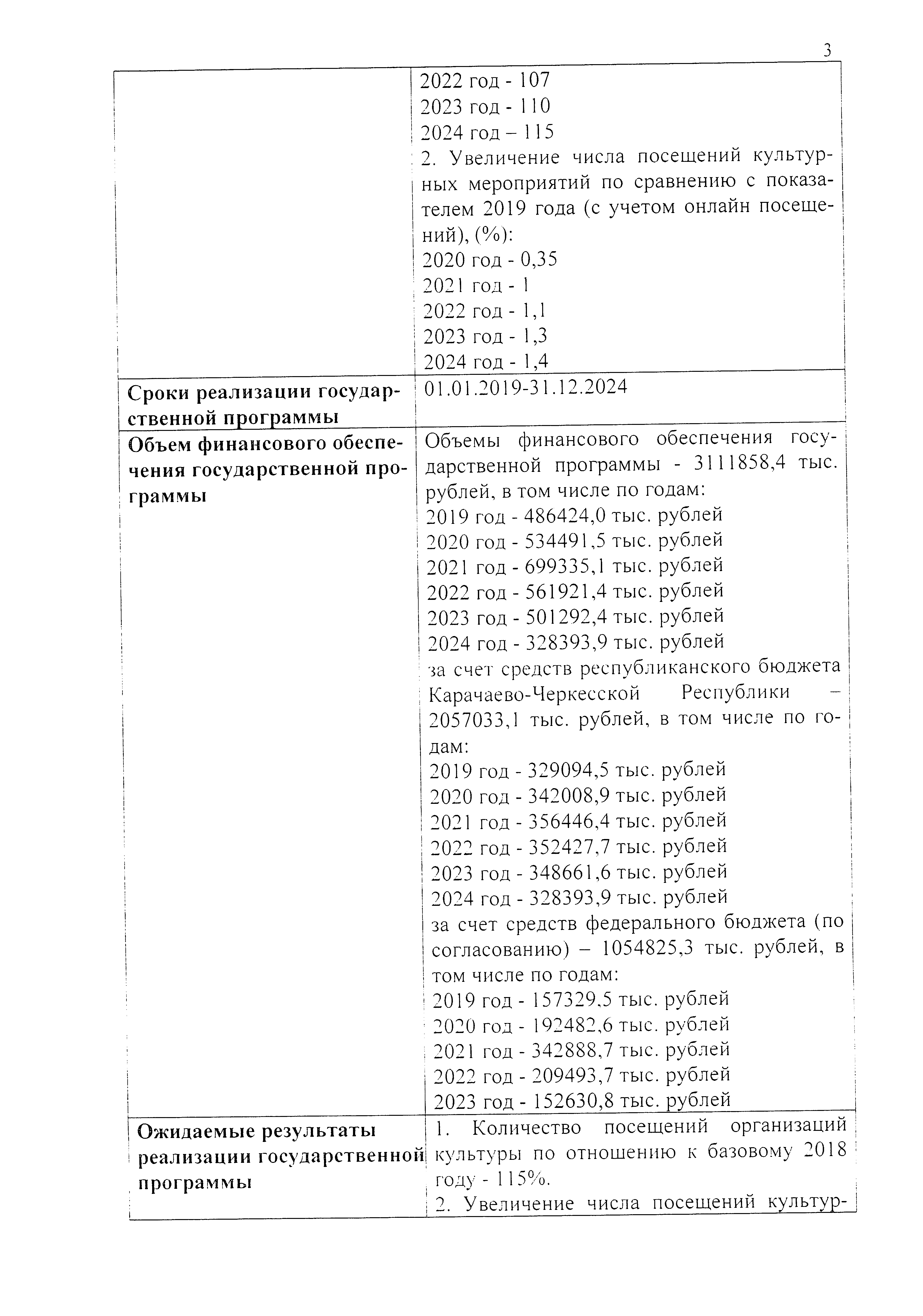 3

| | |
|---|---|
| | 2022 год - 107<br>2023 год - 110<br>2024 год – 115<br>2. Увеличение числа посещений культурных мероприятий по сравнению с показателем 2019 года (с учетом онлайн посещений), (%):<br>2020 год - 0,35<br>2021 год - 1<br>2022 год - 1,1<br>2023 год - 1,3<br>2024 год - 1,4 |
| **Сроки реализации государственной программы** | 01.01.2019-31.12.2024 |
| **Объем финансового обеспечения государственной программы** | Объемы финансового обеспечения государственной программы - 3111858,4 тыс. рублей, в том числе по годам:<br>2019 год - 486424,0 тыс. рублей<br>2020 год - 534491,5 тыс. рублей<br>2021 год - 699335,1 тыс. рублей<br>2022 год - 561921,4 тыс. рублей<br>2023 год - 501292,4 тыс. рублей<br>2024 год - 328393,9 тыс. рублей<br>за счет средств республиканского бюджета Карачаево-Черкесской Республики – 2057033,1 тыс. рублей, в том числе по годам:<br>2019 год - 329094,5 тыс. рублей<br>2020 год - 342008,9 тыс. рублей<br>2021 год - 356446,4 тыс. рублей<br>2022 год - 352427,7 тыс. рублей<br>2023 год - 348661,6 тыс. рублей<br>2024 год - 328393,9 тыс. рублей<br>за счет средств федерального бюджета (по согласованию) – 1054825,3 тыс. рублей, в том числе по годам:<br>2019 год - 157329,5 тыс. рублей<br>2020 год - 192482,6 тыс. рублей<br>2021 год - 342888,7 тыс. рублей<br>2022 год - 209493,7 тыс. рублей<br>2023 год - 152630,8 тыс. рублей |
| **Ожидаемые результаты реализации государственной программы** | 1. Количество посещений организаций культуры по отношению к базовому 2018 году - 115%.<br>2. Увеличение числа посещений культур- |